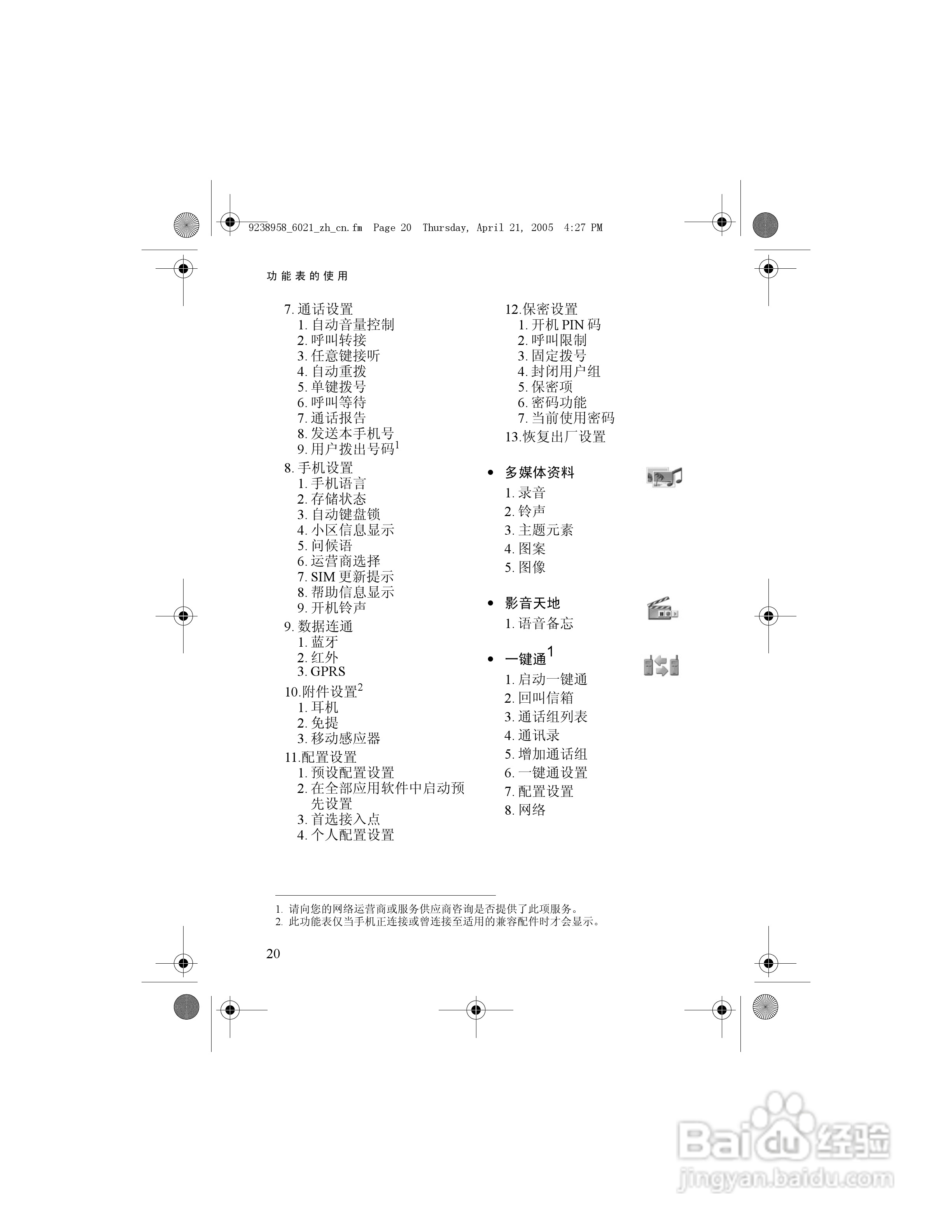 9238958_6021_zh_cn.fm Page 20 Thursday, April 21, 2005 4:27 PM

功能表的使用

7. 通话设置
1. 自动音量控制
2. 呼叫转接
3. 任意键接听
4. 自动重拨
5. 单键拨号
6. 呼叫等待
7. 通话报告
8. 发送本手机号
9. 用户拨出号码$^1$

8. 手机设置
1. 手机语言
2. 存储状态
3. 自动键盘锁
4. 小区信息显示
5. 问候语
6. 运营商选择
7. SIM 更新提示
8. 帮助信息显示
9. 开机铃声

9. 数据连通
1. 蓝牙
2. 红外
3. GPRS

10.附件设置$^2$
1. 耳机
2. 免提
3. 移动感应器

11.配置设置
1. 预设配置设置
2. 在全部应用软件中启动预先设置
3. 首选接入点
4. 个人配置设置

12.保密设置
1. 开机 PIN 码
2. 呼叫限制
3. 固定拨号
4. 封闭用户组
5. 保密项
6. 密码功能
7. 当前使用密码

13.恢复出厂设置

• 多媒体资料
1. 录音
2. 铃声
3. 主题元素
4. 图案
5. 图像

• 影音天地
1. 语音备忘

• 一键通$^1$
1. 启动一键通
2. 回叫信箱
3. 通话组列表
4. 通讯录
5. 增加通话组
6. 一键通设置
7. 配置设置
8. 网络

1. 请向您的网络运营商或服务供应商咨询是否提供了此项服务。
2. 此功能表仅当手机正连接或曾连接至适用的兼容配件时才会显示。

20

Baidu 经验
jingyan.baidu.com